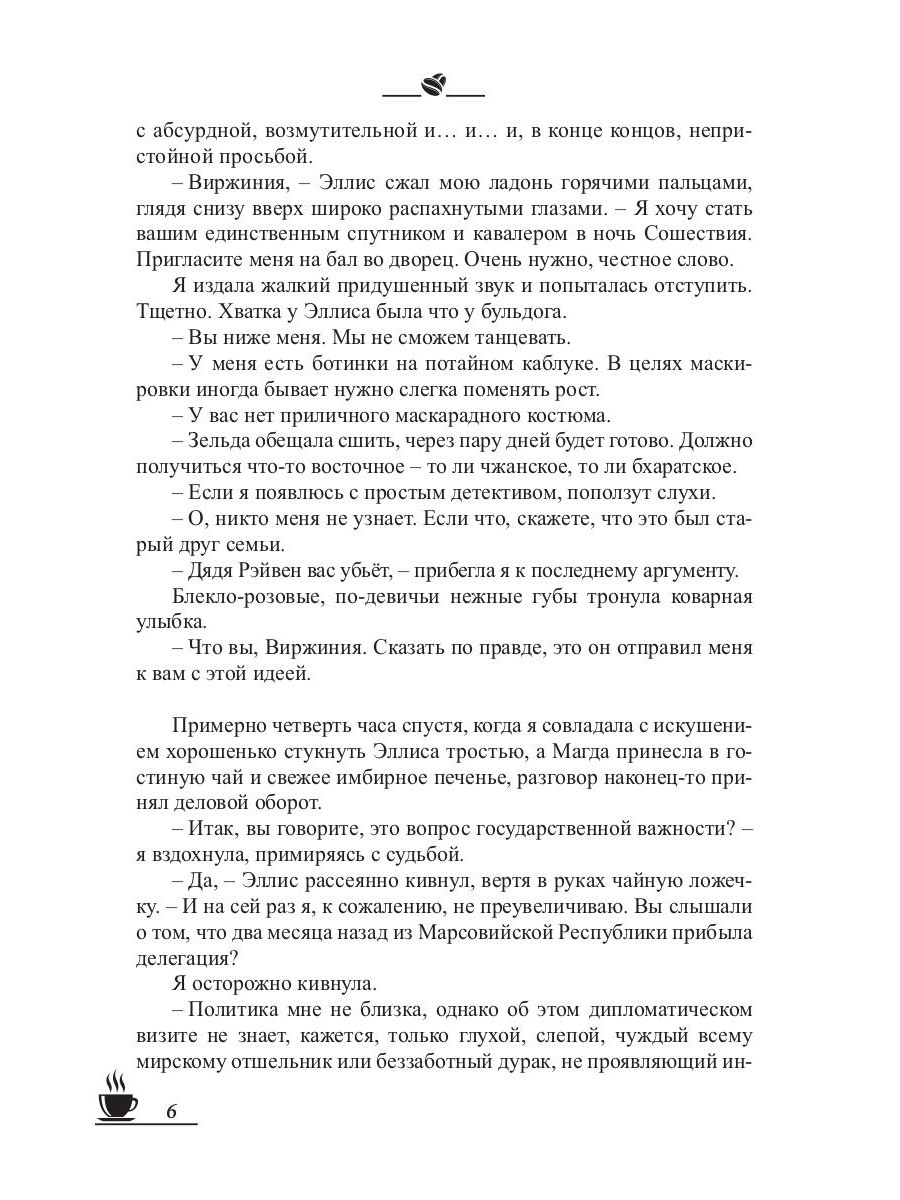 с абсурдной, возмутительной и… и… и, в конце концов, непристойной просьбой.

– Виржиния, – Эллис сжал мою ладонь горячими пальцами, глядя снизу вверх широко распахнутыми глазами. – Я хочу стать вашим единственным спутником и кавалером в ночь Сошествия. Пригласите меня на бал во дворец. Очень нужно, честное слово.

Я издала жалкий придушенный звук и попыталась отступить. Тщетно. Хватка у Эллиса была что у бульдога.

– Вы ниже меня. Мы не сможем танцевать.

– У меня есть ботинки на потайном каблуке. В целях маскировки иногда бывает нужно слегка поменять рост.

– У вас нет приличного маскарадного костюма.

– Зельда обещала сшить, через пару дней будет готово. Должно получиться что-то восточное – то ли чжанское, то ли бхаратское.

– Если я появлюсь с простым детективом, поползут слухи.

– О, никто меня не узнает. Если что, скажете, что это был старый друг семьи.

– Дядя Рэйвен вас убьёт, – прибегла я к последнему аргументу.

Блекло-розовые, по-девичьи нежные губы тронула коварная улыбка.

– Что вы, Виржиния. Сказать по правде, это он отправил меня к вам с этой идеей.

Примерно четверть часа спустя, когда я совладала с искушением хорошенько стукнуть Эллиса тростью, а Магда принесла в гостиную чай и свежее имбирное печенье, разговор наконец-то принял деловой оборот.

– Итак, вы говорите, это вопрос государственной важности? – я вздохнула, примиряясь с судьбой.

– Да, – Эллис рассеянно кивнул, вертя в руках чайную ложечку. – И на сей раз я, к сожалению, не преувеличиваю. Вы слышали о том, что два месяца назад из Марсовийской Республики прибыла делегация?

Я осторожно кивнула.

– Политика мне не близка, однако об этом дипломатическом визите не знает, кажется, только глухой, слепой, чуждый всему мирскому отшельник или беззаботный дурак, не проявляющий ин-

6